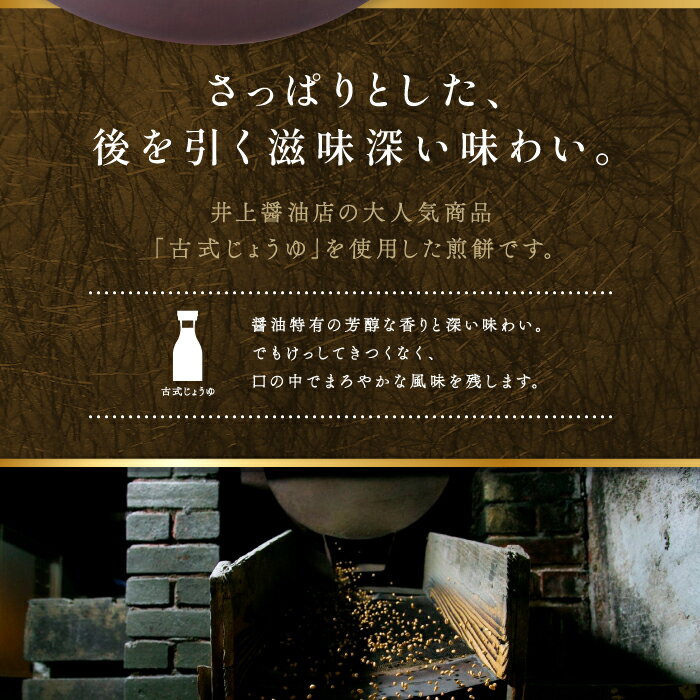 さっぱりとした、
後を引く滋味深い味わい。

井上醤油店の大人気商品
「古式じょうゆ」を使用した煎餅です。

古式じょうゆ

醤油特有の芳醇な香りと深い味わい。
でもけっしてきつくなく、
口の中でまろやかな風味を残します。